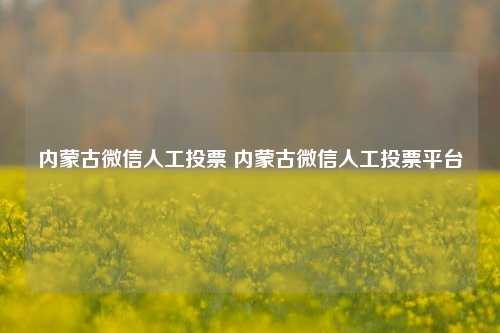 内蒙古微信人工投票 内蒙古微信人工投票平台